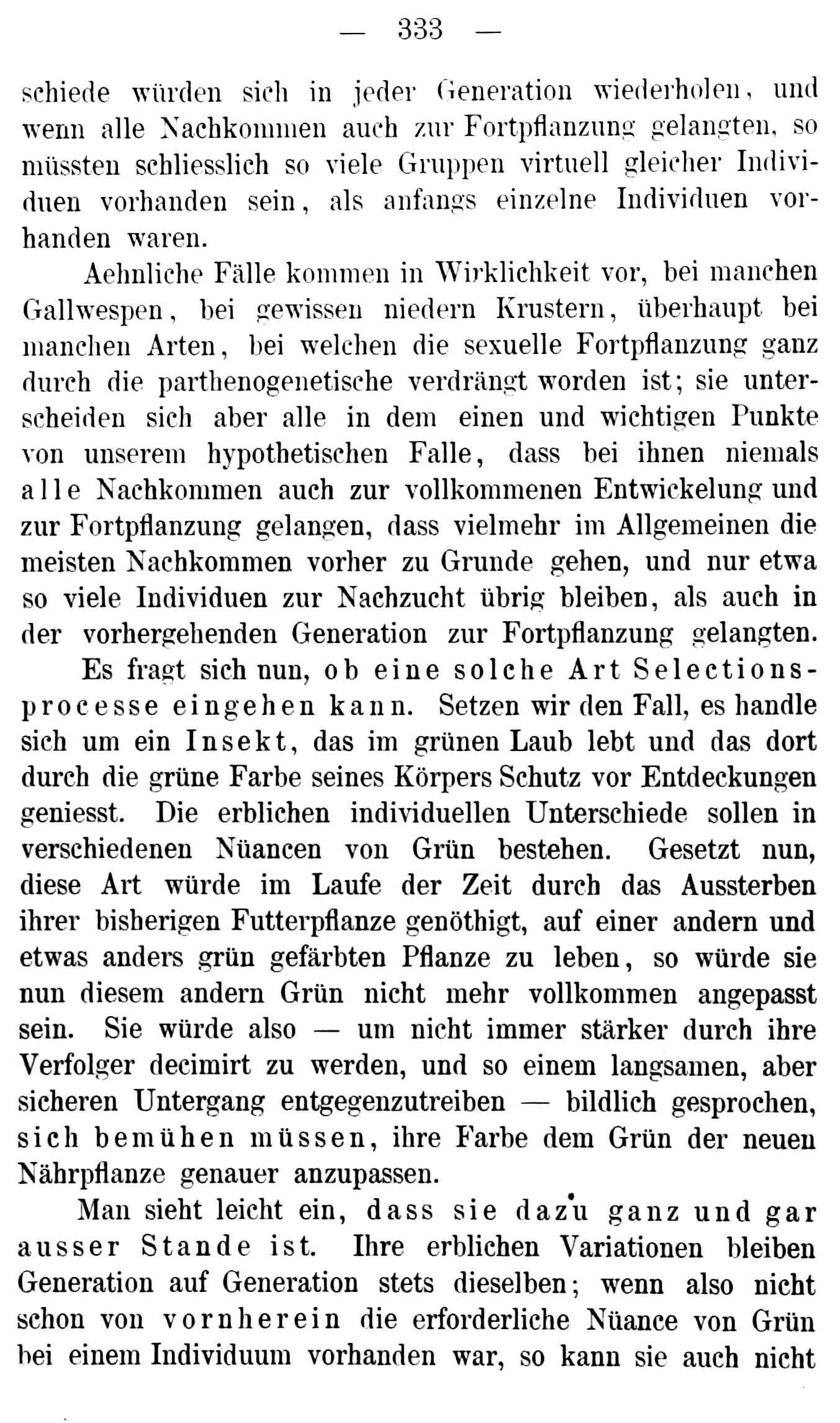 — 333 —

schiede würden sich in jeder Generation wiederholen, und wenn alle Nachkommen auch zur Fortpflanzung gelangten, so müssten schliesslich so viele Gruppen virtuell gleicher Individuen vorhanden sein, als anfangs einzelne Individuen vorhanden waren.

Aehnliche Fälle kommen in Wirklichkeit vor, bei manchen Gallwespen, bei gewissen niedern Krustern, überhaupt bei manchen Arten, bei welchen die sexuelle Fortpflanzung ganz durch die parthenogenetische verdrängt worden ist; sie unterscheiden sich aber alle in dem einen und wichtigen Punkte von unserem hypothetischen Falle, dass bei ihnen niemals alle Nachkommen auch zur vollkommenen Entwickelung und zur Fortpflanzung gelangen, dass vielmehr im Allgemeinen die meisten Nachkommen vorher zu Grunde gehen, und nur etwa so viele Individuen zur Nachzucht übrig bleiben, als auch in der vorhergehenden Generation zur Fortpflanzung gelangten.

Es fragt sich nun, ob eine solche Art Selectionsprocesse eingehen kann. Setzen wir den Fall, es handle sich um ein Insekt, das im grünen Laub lebt und das dort durch die grüne Farbe seines Körpers Schutz vor Entdeckungen geniesst. Die erblichen individuellen Unterschiede sollen in verschiedenen Nüancen von Grün bestehen. Gesetzt nun, diese Art würde im Laufe der Zeit durch das Aussterben ihrer bisherigen Futterpflanze genöthigt, auf einer andern und etwas anders grün gefärbten Pflanze zu leben, so würde sie nun diesem andern Grün nicht mehr vollkommen angepasst sein. Sie würde also — um nicht immer stärker durch ihre Verfolger decimirt zu werden, und so einem langsamen, aber sicheren Untergang entgegenzutreiben — bildlich gesprochen, sich bemühen müssen, ihre Farbe dem Grün der neuen Nährpflanze genauer anzupassen.

Man sieht leicht ein, dass sie dazu ganz und gar ausser Stande ist. Ihre erblichen Variationen bleiben Generation auf Generation stets dieselben; wenn also nicht schon von vornherein die erforderliche Nüance von Grün bei einem Individuum vorhanden war, so kann sie auch nicht